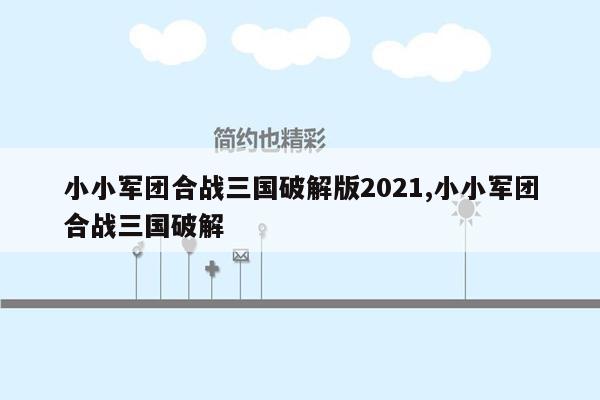 简约也精彩

小小军团合战三国破解版2021,小小军团合战三国破解